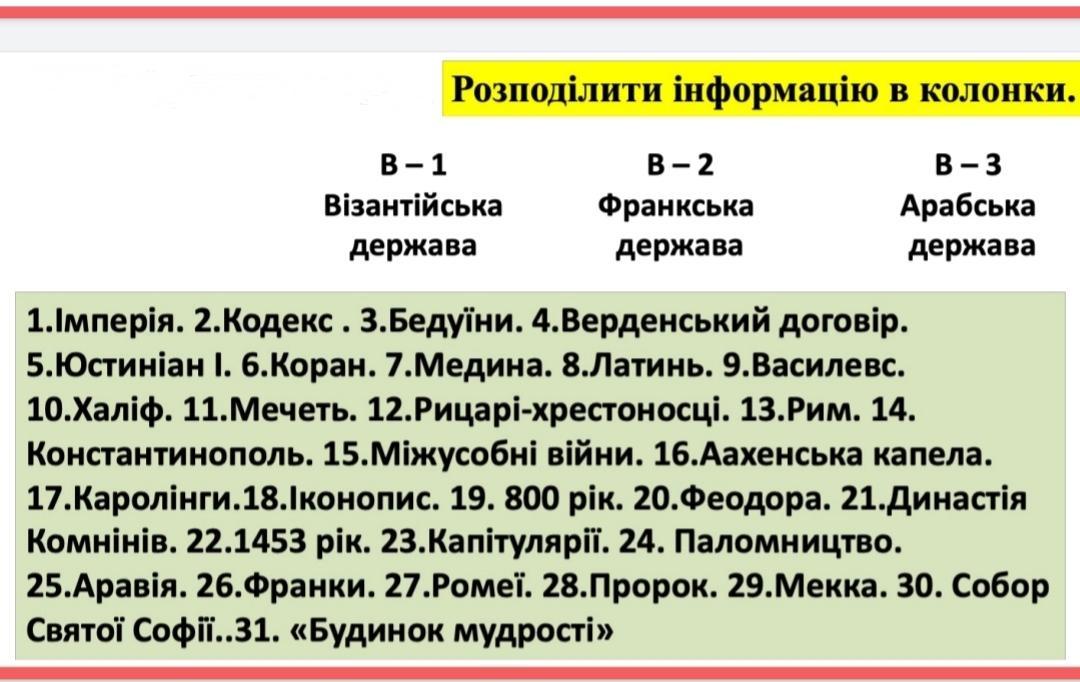 Розподілити інформацію в колонки.

В – 1
Візантійська держава

В – 2
Франкська держава

В – 3
Арабська держава

1.Імперія. 2.Кодекс . 3.Бедуїни. 4.Верденський договір. 5.Юстиніан І. 6.Коран. 7.Медина. 8.Латинь. 9.Василевс. 10.Халіф. 11.Мечеть. 12.Рицарі-хрестоносці. 13.Рим. 14. Константинополь. 15.Міжусобні війни. 16.Аахенська капела. 17.Каролінги.18.Іконопис. 19. 800 рік. 20.Феодора. 21.Династія Комнінів. 22.1453 рік. 23.Капітулярії. 24. Паломництво. 25.Аравія. 26.Франки. 27.Ромеї. 28.Пророк. 29.Мекка. 30. Собор Святої Софії..31. «Будинок мудрості»